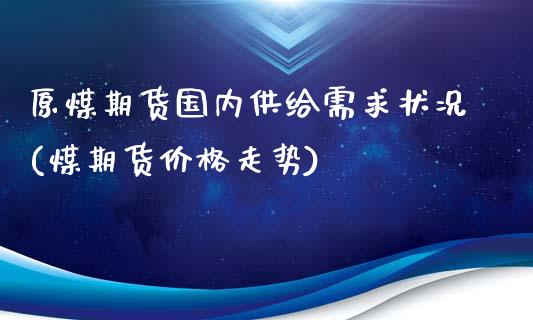 原煤期货国内供给需求状况(煤期货价格走势)